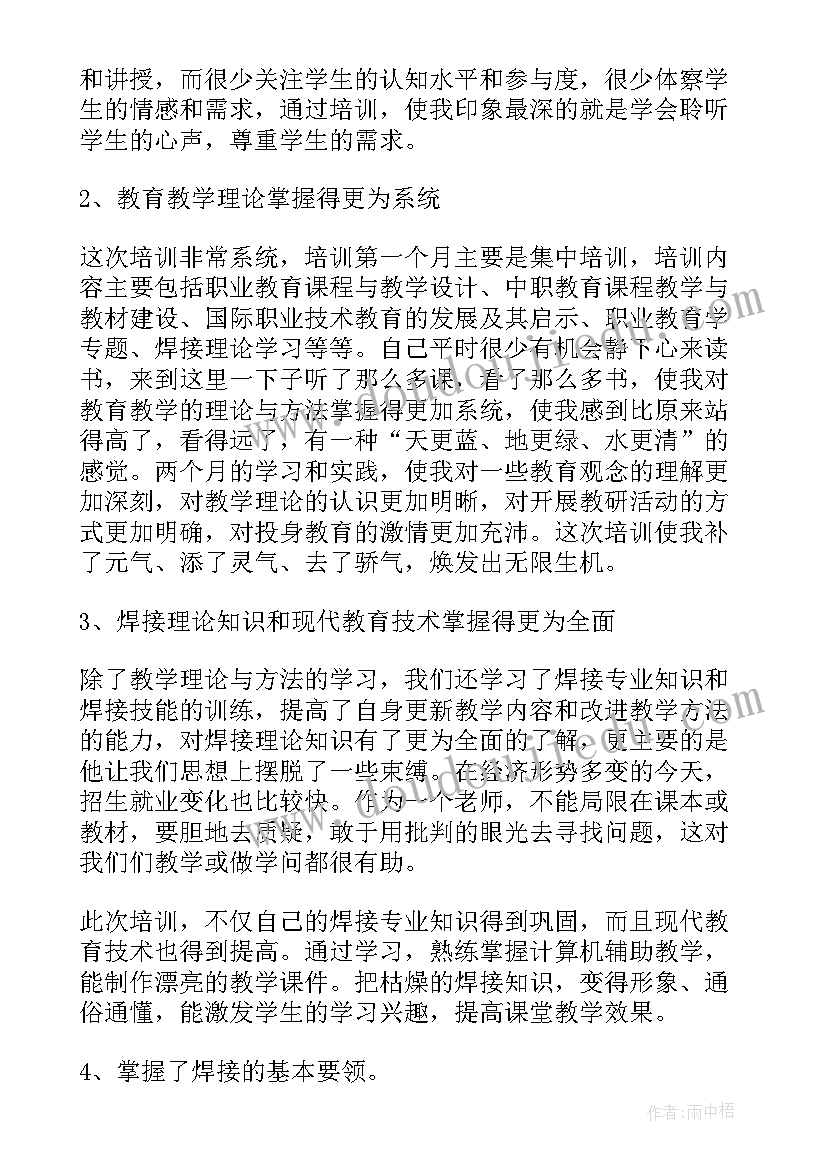 和讲授，而很少关注学生的认知水平和参与度，很少体察学生的情感和需求，通过培训，使我印象最深的就是学会聆听学生的心声，尊重学生的需求。

2、教育教学理论掌握得更为系统

这次培训非常系统，培训第一个月主要是集中培训，培训内容主要包括职业教育课程与教学设计、中职教育课程教学与教材建设、国际职业技术教育的发展及其启示、职业教育学专题、焊接理论学习等等。自己平时很少有机会静下心来读书，来到这里一下子听了那么多课，看了那么多书，使我对教育教学的理论与方法掌握得更加系统，使我感到比原来站得高了，看得远了，有一种“天更蓝、地更绿、水更清”的感觉。两个月的学习和实践，使我对一些教育观念的理解更加深刻，对教学理论的认识更加明晰，对开展教研活动的方式更加明确，对投身教育的激情更加充沛。这次培训使我补了元气、添了灵气、去了骄气，焕发出无限生机。

3、焊接理论知识和现代教育技术掌握得更为全面

除了教学理论与方法的学习，我们还学习了焊接专业知识和焊接技能的训练，提高了自身更新教学内容和改进教学方法的能力，对焊接理论知识有了更为全面的了解，更主要的是他让我们思想上摆脱了一些束缚。在经济形势多变的今天，招生就业变化也比较快。作为一个老师，不能局限在课本或教材，要胆地去质疑，敢于用批判的眼光去寻找问题，这对我们们教学或做学问都很有助。

此次培训，不仅自己的焊接专业知识得到巩固，而且现代教育技术也得到提高。通过学习，熟练掌握计算机辅助教学，能制作漂亮的教学课件。把枯燥的焊接知识，变得形象、通俗通懂，能激发学生的学习兴趣，提高课堂教学效果。

4、掌握了焊接的基本要领。

作者：雨中梧